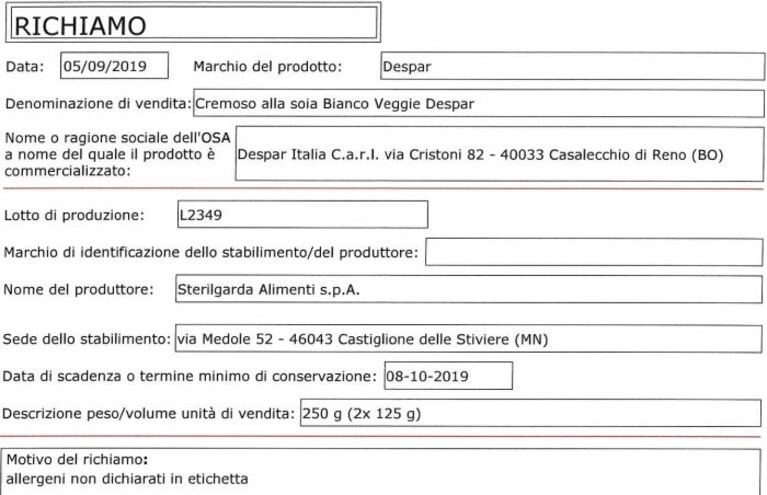 RICHIAMO

Data: 05/09/2019 Marchio del prodotto: Despar

Denominazione di vendita: Cremoso alla soia Bianco Veggie Despar

Nome o ragione sociale dell'OSA a nome del quale il prodotto è commercializzato: Despar Italia C.a.r.l. via Cristoni 82 - 40033 Casalecchio di Reno (BO)

Lotto di produzione: L2349

Marchio di identificazione dello stabilimento/del produttore:

Nome del produttore: Sterilgarda Alimenti s.p.A.

Sede dello stabilimento: via Medole 52 - 46043 Castiglione delle Stiviere (MN)

Data di scadenza o termine minimo di conservazione: 08-10-2019

Descrizione peso/volume unità di vendita: 250 g (2x 125 g)

Motivo del richiamo:
allergeni non dichiarati in etichetta